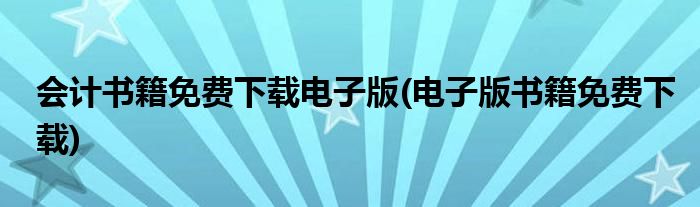 会计书籍免费下载电子版(电子版书籍免费下载)